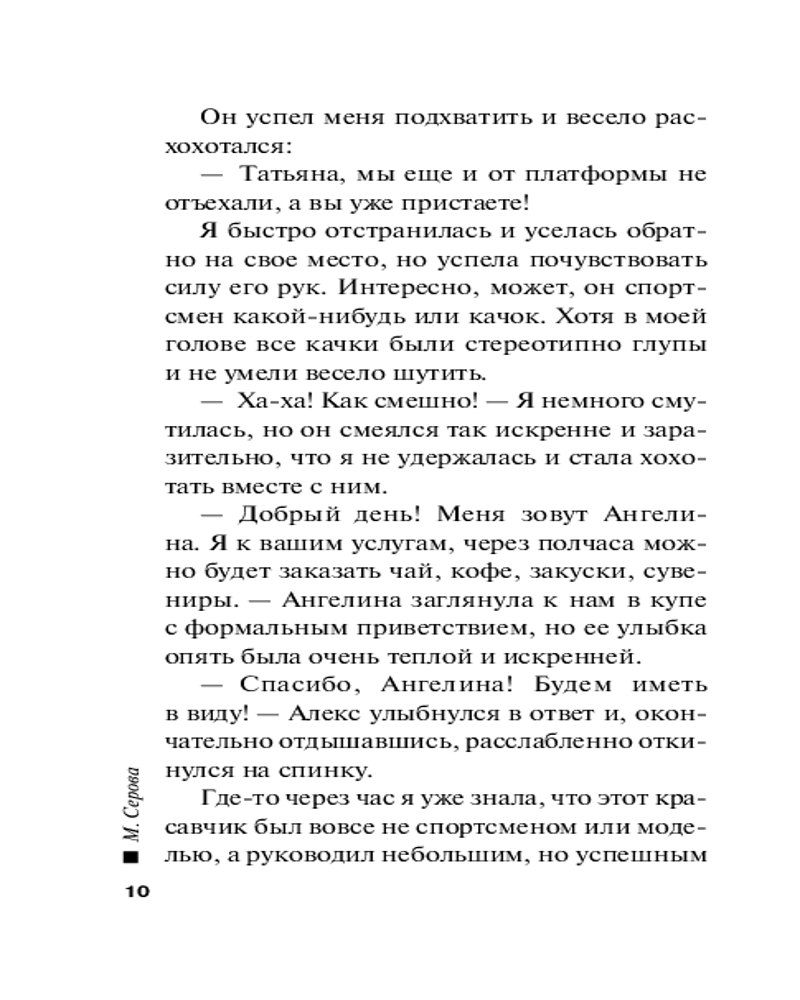 Он успел меня подхватить и весело расхохотался:

— Татьяна, мы еще и от платформы не отъехали, а вы уже пристаете!

Я быстро отстранилась и уселась обратно на свое место, но успела почувствовать силу его рук. Интересно, может, он спортсмен какой-нибудь или качок. Хотя в моей голове все качки были стереотипно глупы и не умели весело шутить.

— Ха-ха! Как смешно! — Я немного смутилась, но он смеялся так искренне и заразительно, что я не удержалась и стала хохотать вместе с ним.

— Добрый день! Меня зовут Ангелина. Я к вашим услугам, через полчаса можно будет заказать чай, кофе, закуски, сувениры. — Ангелина заглянула к нам в купе с формальным приветствием, но ее улыбка опять была очень теплой и искренней.

— Спасибо, Ангелина! Будем иметь в виду! — Алекс улыбнулся в ответ и, окончательно отдышавшись, расслабленно откинулся на спинку.

Где-то через час я уже знала, что этот красавчик был вовсе не спортсменом или моделью, а руководил небольшим, но успешным

М. Серова

10